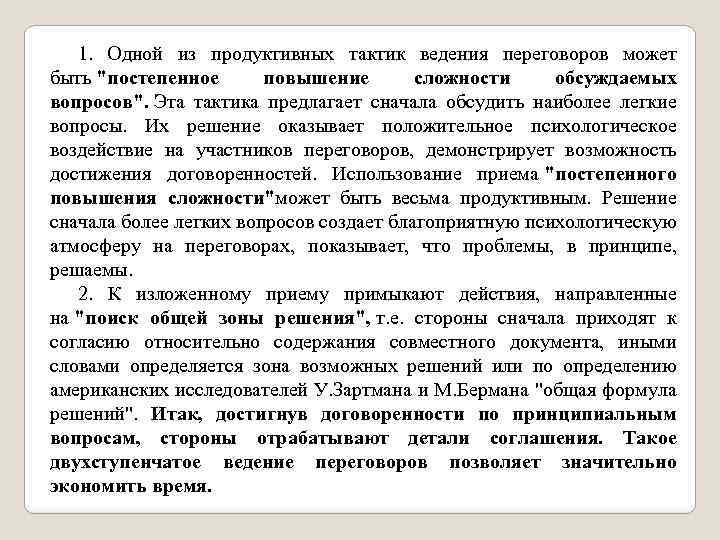 1. Одной из продуктивных тактик ведения переговоров может быть "постепенное повышение сложности обсуждаемых вопросов". Эта тактика предлагает сначала обсудить наиболее легкие вопросы. Их решение оказывает положительное психологическое воздействие на участников переговоров, демонстрирует возможность достижения договоренностей. Использование приема "постепенного повышения сложности"может быть весьма продуктивным. Решение сначала более легких вопросов создает благоприятную психологическую атмосферу на переговорах, показывает, что проблемы, в принципе, решаемы.

2. К изложенному приему примыкают действия, направленные на "поиск общей зоны решения", т.е. стороны сначала приходят к согласию относительно содержания совместного документа, иными словами определяется зона возможных решений или по определению американских исследователей У.Зартмана и М.Бермана "общая формула решений". Итак, достигнув договоренности по принципиальным вопросам, стороны отрабатывают детали соглашения. Такое двухступенчатое ведение переговоров позволяет значительно экономить время.